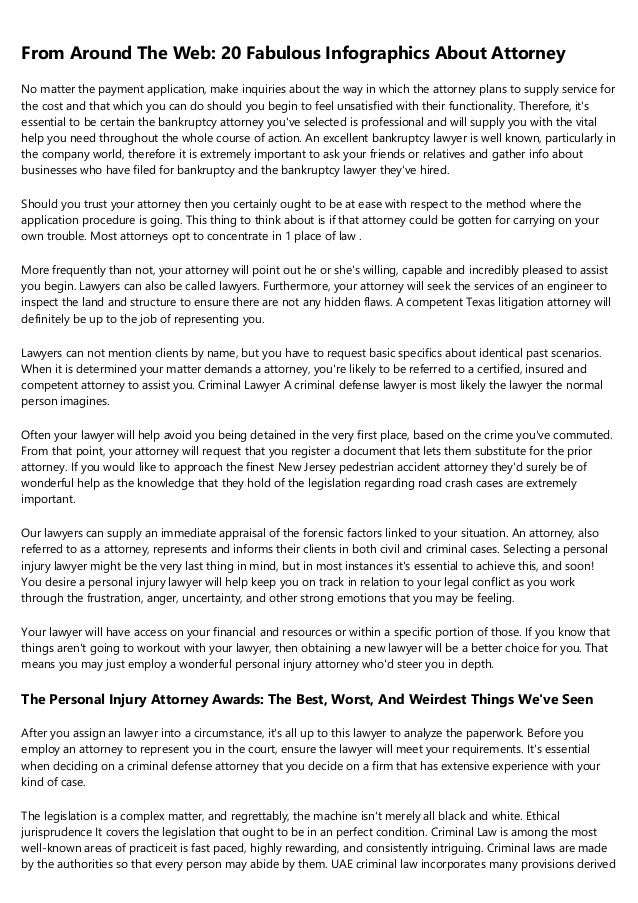 From Around The Web: 20 Fabulous Infographics About Attorney

No matter the payment application, make inquiries about the way in which the attorney plans to supply service for the cost and that which you can do should you begin to feel unsatisfied with their functionality. Therefore, it's essential to be certain the bankruptcy attorney you've selected is professional and will supply you with the vital help you need throughout the whole course of action. An excellent bankruptcy lawyer is well known, particularly in the company world, therefore it is extremely important to ask your friends or relatives and gather info about businesses who have filed for bankruptcy and the bankruptcy lawyer they've hired.

Should you trust your attorney then you certainly ought to be at ease with respect to the method where the application procedure is going. This thing to think about is if that attorney could be gotten for carrying on your own trouble. Most attorneys opt to concentrate in 1 place of law .

More frequently than not, your attorney will point out he or she's willing, capable and incredibly pleased to assist you begin. Lawyers can also be called lawyers. Furthermore, your attorney will seek the services of an engineer to inspect the land and structure to ensure there are not any hidden flaws. A competent Texas litigation attorney will definitely be up to the job of representing you.

Lawyers can not mention clients by name, but you have to request basic specifics about identical past scenarios. When it is determined your matter demands a attorney, you're likely to be referred to a certified, insured and competent attorney to assist you. Criminal Lawyer A criminal defense lawyer is most likely the lawyer the normal person imagines.

Often your lawyer will help avoid you being detained in the very first place, based on the crime you've commuted. From that point, your attorney will request that you register a document that lets them substitute for the prior attorney. If you would like to approach the finest New Jersey pedestrian accident attorney they'd surely be of wonderful help as the knowledge that they hold of the legislation regarding road crash cases are extremely important.

Our lawyers can supply an immediate appraisal of the forensic factors linked to your situation. An attorney, also referred to as a attorney, represents and informs their clients in both civil and criminal cases. Selecting a personal injury lawyer might be the very last thing in mind, but in most instances it's essential to achieve this, and soon! You desire a personal injury lawyer will help keep you on track in relation to your legal conflict as you work through the frustration, anger, uncertainty, and other strong emotions that you may be feeling.

Your lawyer will have access on your financial and resources or within a specific portion of those. If you know that things aren't going to workout with your lawyer, then obtaining a new lawyer will be a better choice for you. That means you may just employ a wonderful personal injury attorney who'd steer you in depth.

The Personal Injury Attorney Awards: The Best, Worst, And Weirdest Things We've Seen

After you assign an lawyer into a circumstance, it's all up to this lawyer to analyze the paperwork. Before you employ an attorney to represent you in the court, ensure the lawyer will meet your requirements. It's essential when deciding on a criminal defense attorney that you decide on a firm that has extensive experience with your kind of case.

The legislation is a complex matter, and regrettably, the machine isn't merely all black and white. Ethical jurisprudence It covers the legislation that ought to be in an perfect condition. Criminal Law is among the most well-known areas of practiceit is fast paced, highly rewarding, and consistently intriguing. Criminal laws are made by the authorities so that every person may abide by them. UAE criminal law incorporates many provisions derived